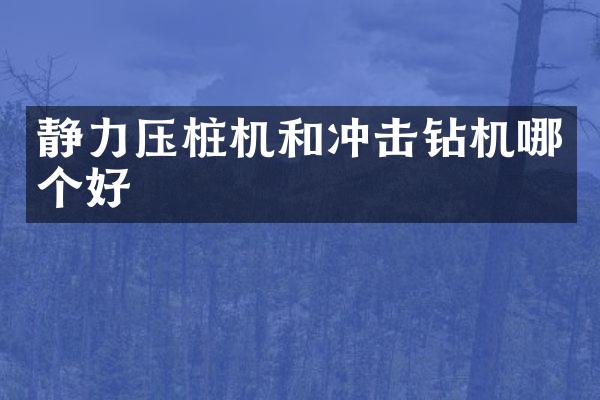 静力压桩机和冲击钻机哪个好